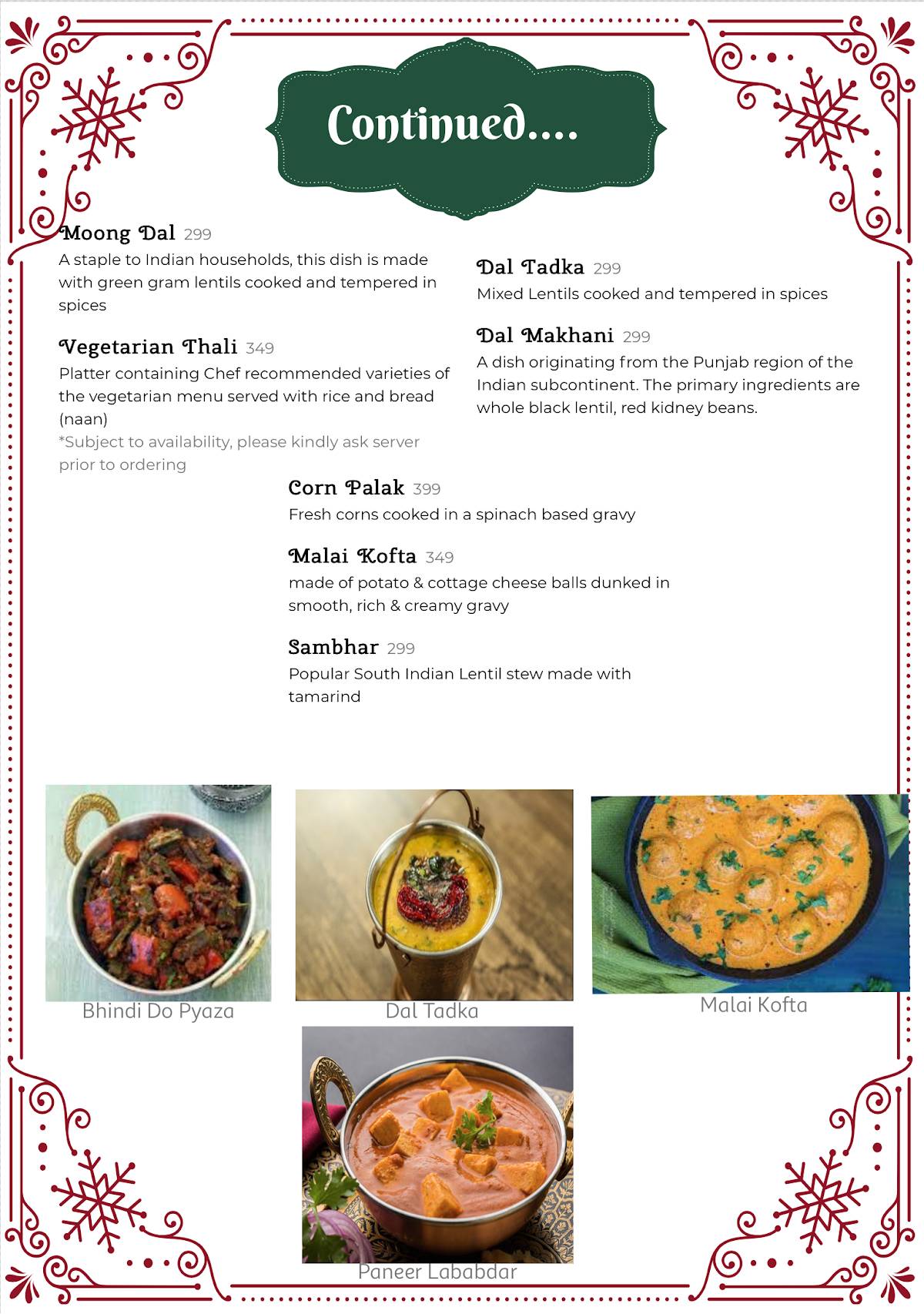 Continued....

Moong Dal 299
A staple to Indian households, this dish is made with green gram lentils cooked and tempered in spices

Vegetarian Thali 349
Platter containing Chef recommended varieties of the vegetarian menu served with rice and bread (naan)
*Subject to availability, please kindly ask server prior to ordering

Dal Tadka 299
Mixed Lentils cooked and tempered in spices

Dal Makhani 299
A dish originating from the Punjab region of the Indian subcontinent. The primary ingredients are whole black lentil, red kidney beans.

Corn Palak 399
Fresh corns cooked in a spinach based gravy

Malai Kofta 349
made of potato & cottage cheese balls dunked in smooth, rich & creamy gravy

Sambhar 299
Popular South Indian Lentil stew made with tamarind

Bhindi Do Pyaza

Dal Tadka

Malai Kofta

Paneer Lababdar